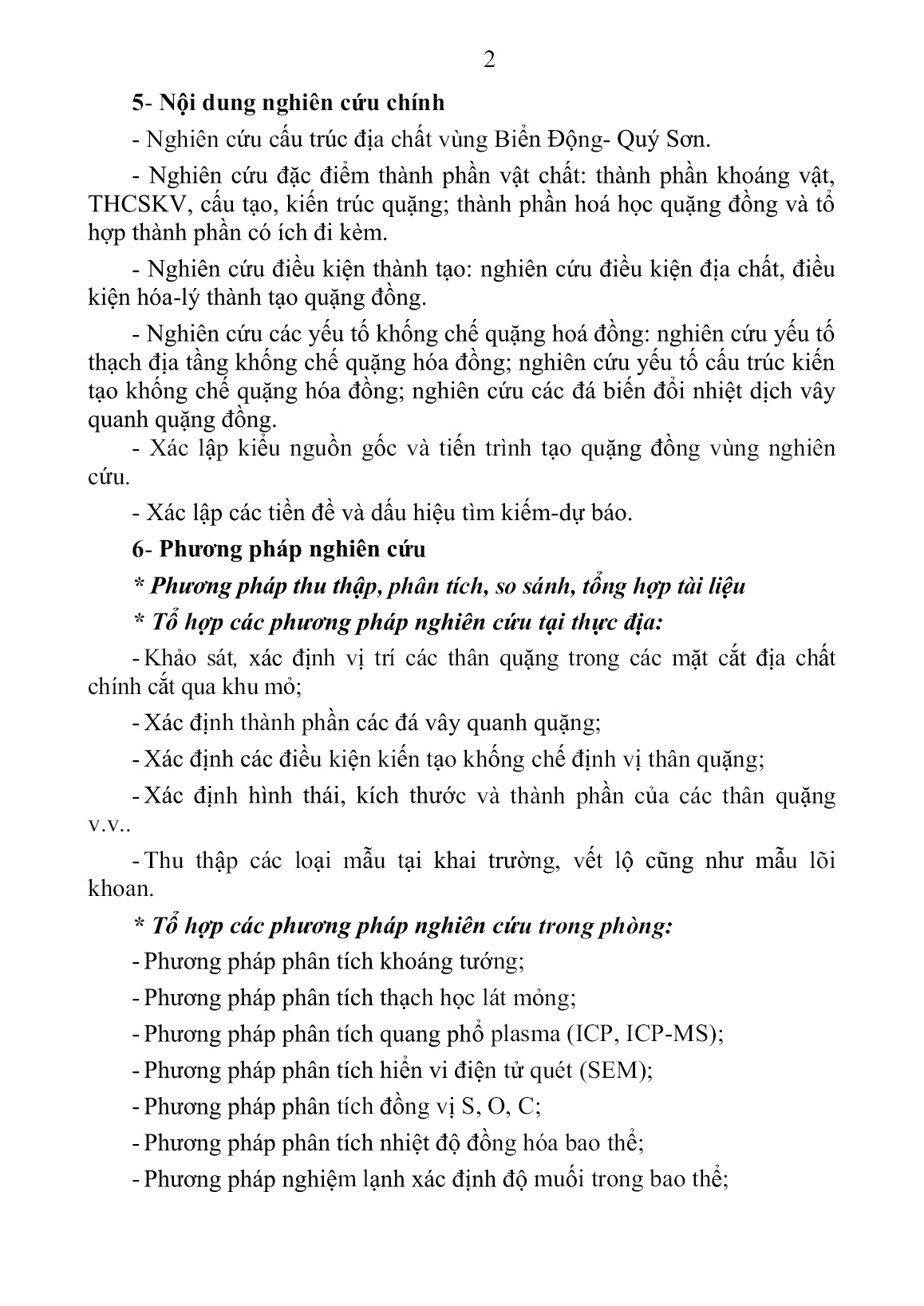 2

5- Nội dung nghiên cứu chính

- Nghiên cứu cấu trúc địa chất vùng Biển Động- Quý Sơn.

- Nghiên cứu đặc điểm thành phần vật chất: thành phần khoáng vật, THCSKV, cấu tạo, kiến trúc quặng; thành phần hoá học quặng đồng và tổ hợp thành phần có ích đi kèm.

- Nghiên cứu điều kiện thành tạo: nghiên cứu điều kiện địa chất, điều kiện hóa-lý thành tạo quặng đồng.

- Nghiên cứu các yếu tố khống chế quặng hoá đồng: nghiên cứu yếu tố thạch địa tầng khống chế quặng hóa đồng; nghiên cứu yếu tố cấu trúc kiến tạo khống chế quặng hóa đồng; nghiên cứu các đá biến đổi nhiệt dịch vây quanh quặng đồng.

- Xác lập kiểu nguồn gốc và tiến trình tạo quặng đồng vùng nghiên cứu.

- Xác lập các tiền đề và dấu hiệu tìm kiếm-dự báo.

6- Phương pháp nghiên cứu

* Phương pháp thu thập, phân tích, so sánh, tổng hợp tài liệu

* Tổ hợp các phương pháp nghiên cứu tại thực địa:

- Khảo sát, xác định vị trí các thân quặng trong các mặt cắt địa chất chính cắt qua khu mỏ;

- Xác định thành phần các đá vây quanh quặng;

- Xác định các điều kiện kiến tạo khống chế định vị thân quặng;

- Xác định hình thái, kích thước và thành phần của các thân quặng v.v..

- Thu thập các loại mẫu tại khai trường, vết lộ cũng như mẫu lõi khoan.

* Tổ hợp các phương pháp nghiên cứu trong phòng:

- Phương pháp phân tích khoáng tướng;

- Phương pháp phân tích thạch học lát mỏng;

- Phương pháp phân tích quang phổ plasma (ICP, ICP-MS);

- Phương pháp phân tích hiển vi điện tử quét (SEM);

- Phương pháp phân tích đồng vị S, O, C;

- Phương pháp phân tích nhiệt độ đồng hóa bao thể;

- Phương pháp nghiệm lạnh xác định độ muối trong bao thể;